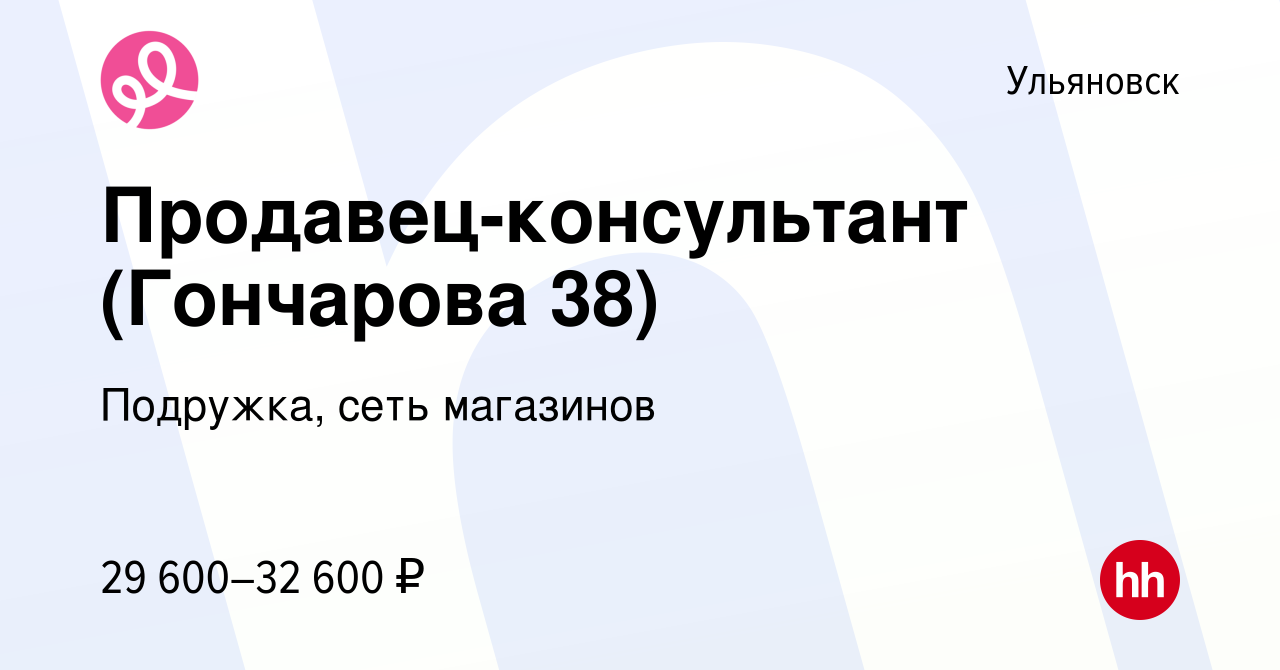 Ульяновск

Продавец-консультант (Гончарова 38)

Подружка, сеть магазинов

29 600–32 600 ₽

hh